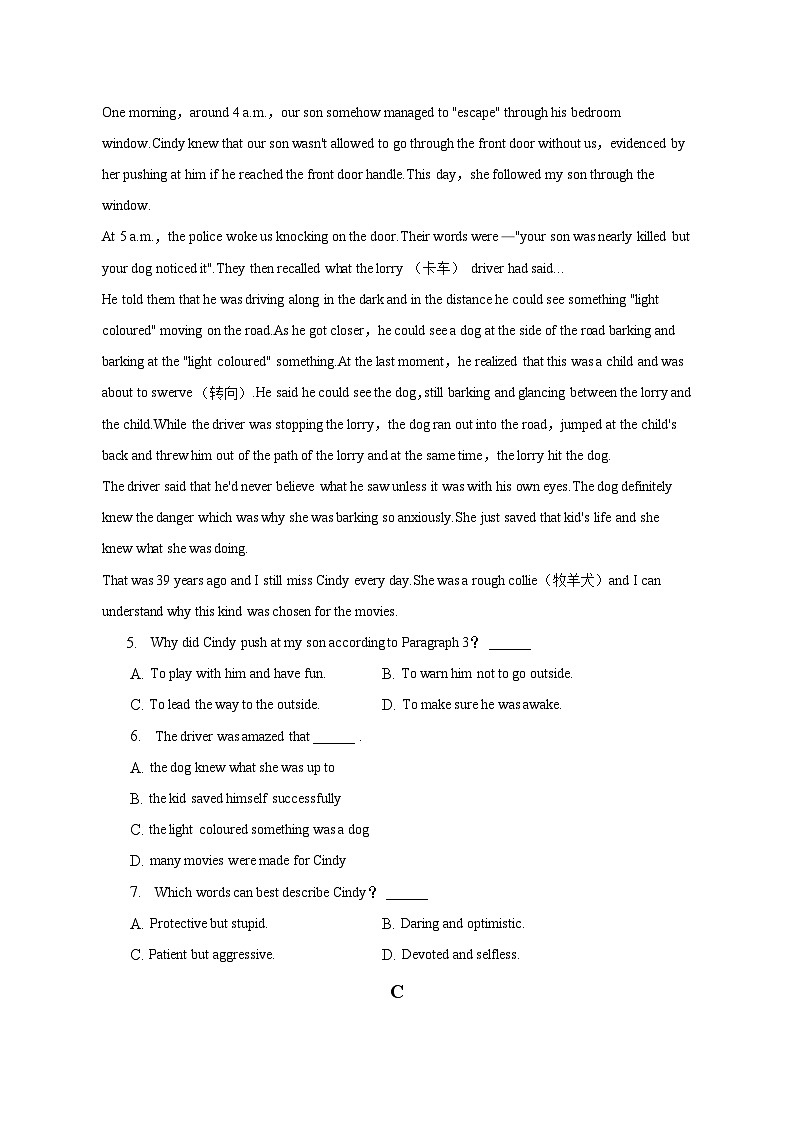 One morning，around 4 a.m.，our son somehow managed to "escape" through his bedroom window.Cindy knew that our son wasn't allowed to go through the front door without us，evidenced by her pushing at him if he reached the front door handle.This day，she followed my son through the window.

At 5 a.m.，the police woke us knocking on the door.Their words were —"your son was nearly killed but your dog noticed it".They then recalled what the lorry （卡车） driver had said…

He told them that he was driving along in the dark and in the distance he could see something "light coloured" moving on the road.As he got closer，he could see a dog at the side of the road barking and barking at the "light coloured" something.At the last moment，he realized that this was a child and was about to swerve （转向）.He said he could see the dog,still barking and glancing between the lorry and the child.While the driver was stopping the lorry，the dog ran out into the road，jumped at the child's back and threw him out of the path of the lorry and at the same time，the lorry hit the dog.

The driver said that he'd never believe what he saw unless it was with his own eyes.The dog definitely knew the danger which was why she was barking so anxiously.She just saved that kid's life and she knew what she was doing.

That was 39 years ago and I still miss Cindy every day.She was a rough collie（牧羊犬）and I can understand why this kind was chosen for the movies.

5. Why did Cindy push at my son according to Paragraph 3？ ______

A. To play with him and have fun.
B. To warn him not to go outside.
C. To lead the way to the outside.
D. To make sure he was awake.

6. The driver was amazed that ______ .

A. the dog knew what she was up to
B. the kid saved himself successfully
C. the light coloured something was a dog
D. many movies were made for Cindy

7. Which words can best describe Cindy？ ______

A. Protective but stupid.
B. Daring and optimistic.
C. Patient but aggressive.
D. Devoted and selfless.

C